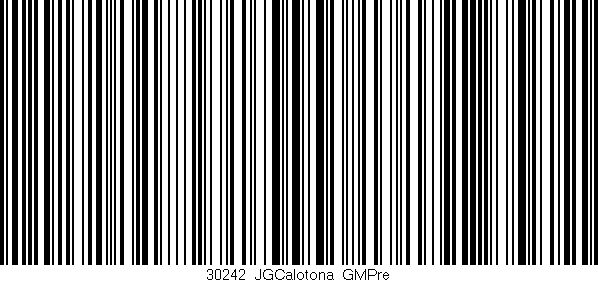 30242 JGCalotona GMPre